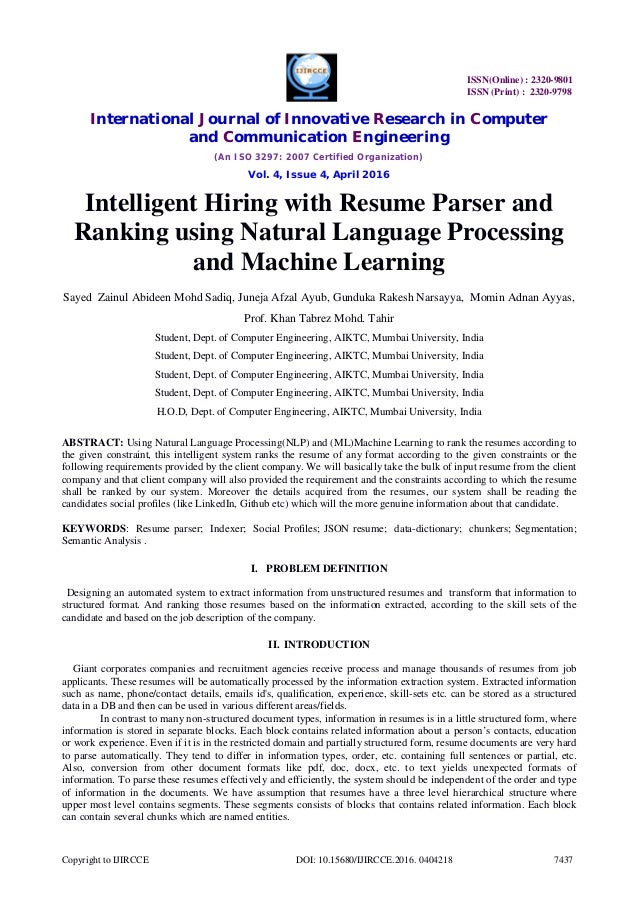 IJIRCCE

ISSN(Online) : 2320-9801
ISSN (Print) : 2320-9798

International Journal of Innovative Research in Computer and Communication Engineering

(An ISO 3297: 2007 Certified Organization)

Vol. 4, Issue 4, April 2016

Intelligent Hiring with Resume Parser and Ranking using Natural Language Processing and Machine Learning

Sayed Zainul Abideen Mohd Sadiq, Juneja Afzal Ayub, Gunduka Rakesh Narsayya, Momin Adnan Ayyas, Prof. Khan Tabrez Mohd. Tahir

Student, Dept. of Computer Engineering, AIKTC, Mumbai University, India

Student, Dept. of Computer Engineering, AIKTC, Mumbai University, India

Student, Dept. of Computer Engineering, AIKTC, Mumbai University, India

Student, Dept. of Computer Engineering, AIKTC, Mumbai University, India

H.O.D, Dept. of Computer Engineering, AIKTC, Mumbai University, India

ABSTRACT: Using Natural Language Processing(NLP) and (ML)Machine Learning to rank the resumes according to the given constraint, this intelligent system ranks the resume of any format according to the given constraints or the following requirements provided by the client company. We will basically take the bulk of input resume from the client company and that client company will also provided the requirement and the constraints according to which the resume shall be ranked by our system. Moreover the details acquired from the resumes, our system shall be reading the candidates social profiles (like LinkedIn, Github etc) which will the more genuine information about that candidate.

KEYWORDS: Resume parser; Indexer; Social Profiles; JSON resume; data-dictionary; chunkers; Segmentation; Semantic Analysis .

I. PROBLEM DEFINITION

Designing an automated system to extract information from unstructured resumes and transform that information to structured format. And ranking those resumes based on the information extracted, according to the skill sets of the candidate and based on the job description of the company.

II. INTRODUCTION

Giant corporates companies and recruitment agencies receive process and manage thousands of resumes from job applicants. These resumes will be automatically processed by the information extraction system. Extracted information such as name, phone/contact details, emails id's, qualification, experience, skill-sets etc. can be stored as a structured data in a DB and then can be used in various different areas/fields.

In contrast to many non-structured document types, information in resumes is in a little structured form, where information is stored in separate blocks. Each block contains related information about a person's contacts, education or work experience. Even if it is in the restricted domain and partially structured form, resume documents are very hard to parse automatically. They tend to differ in information types, order, etc. containing full sentences or partial, etc. Also, conversion from other document formats like pdf, doc, docx, etc. to text yields unexpected formats of information. To parse these resumes effectively and efficiently, the system should be independent of the order and type of information in the documents. We have assumption that resumes have a three level hierarchical structure where upper most level contains segments. These segments consists of blocks that contains related information. Each block can contain several chunks which are named entities.

Copyright to IJIRCCE

DOI: 10.15680/IJIRCCE.2016. 0404218

7437